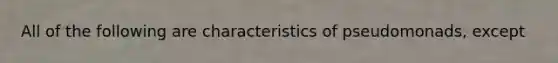 All of the following are characteristics of pseudomonads, except